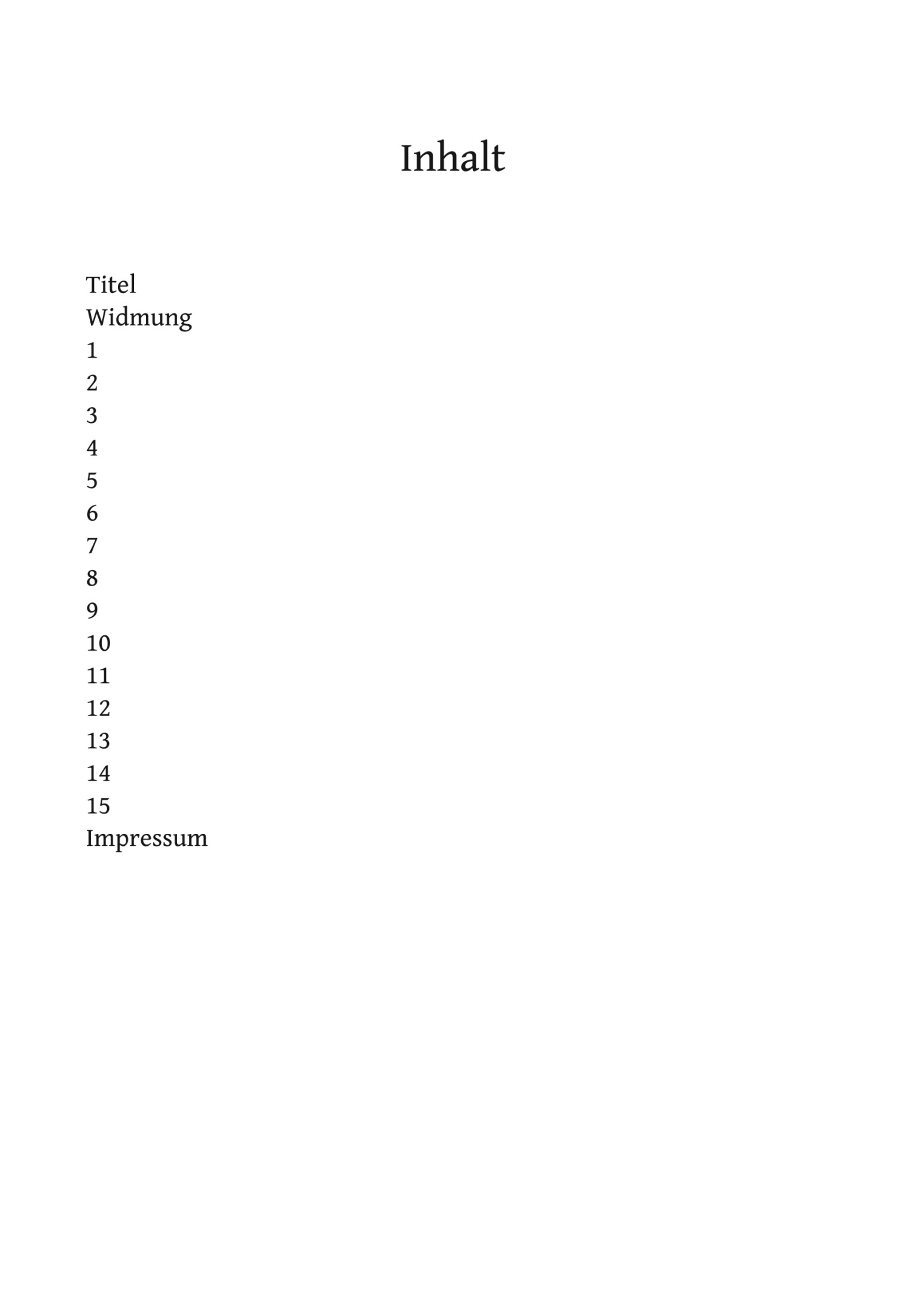 Inhalt

Titel
Widmung
1
2
3
4
5
6
7
8
9
10
11
12
13
14
15
Impressum